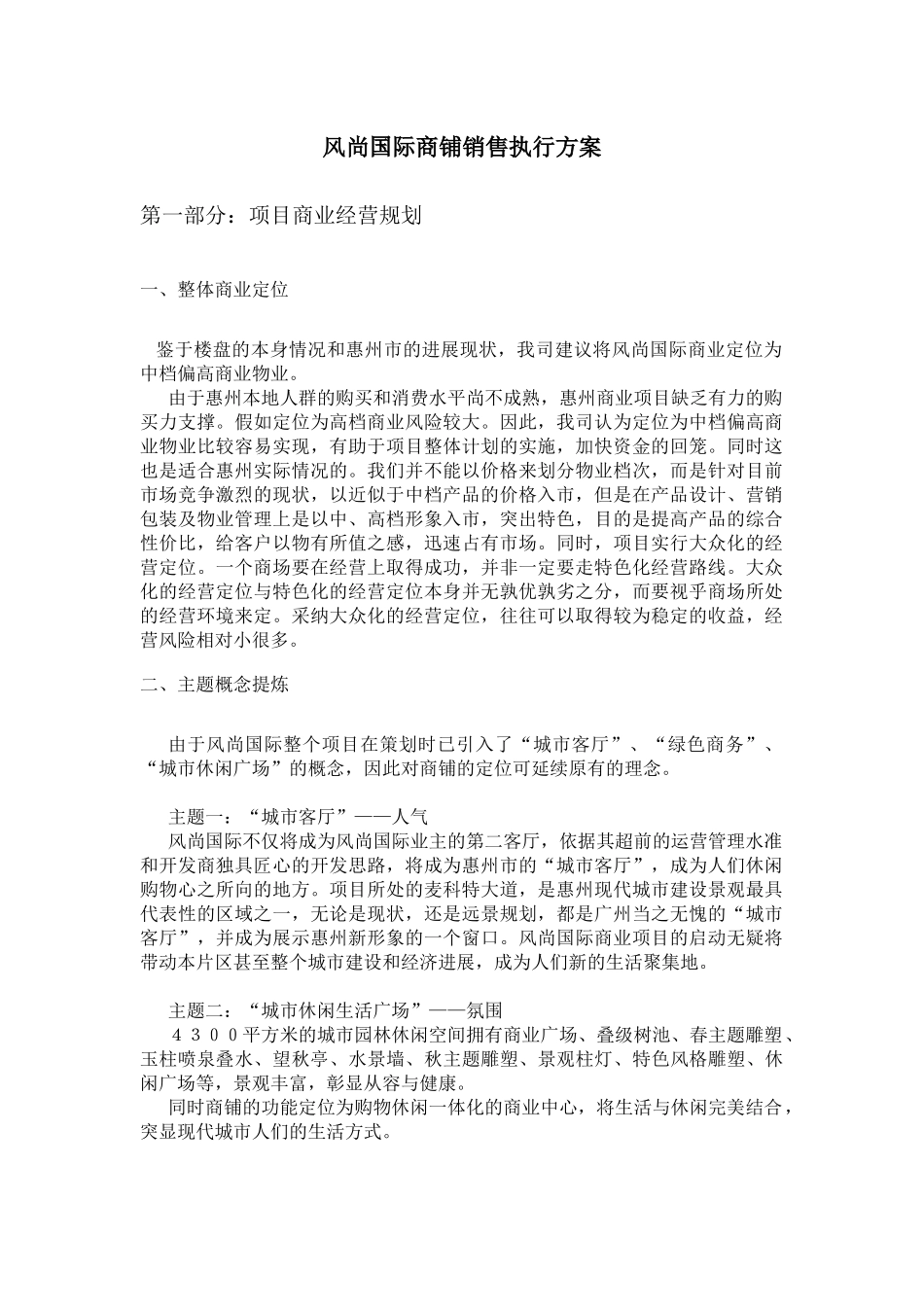 风尚国际商铺销售执行方案

第一部分：项目商业经营规划

一、整体商业定位

鉴于楼盘的本身情况和惠州市的进展现状，我司建议将风尚国际商业定位为中档偏高商业物业。

由于惠州本地人群的购买和消费水平尚不成熟，惠州商业项目缺乏有力的购买力支撑。假如定位为高档商业风险较大。因此，我司认为定位为中档偏高商业物业比较容易实现，有助于项目整体计划的实施，加快资金的回笼。同时这也是适合惠州实际情况的。我们并不能以价格来划分物业档次，而是针对目前市场竞争激烈的现状，以近似于中档产品的价格入市，但是在产品设计、营销包装及物业管理上是以中、高档形象入市，突出特色，目的是提高产品的综合性价比，给客户以物有所值之感，迅速占有市场。同时，项目实行大众化的经营定位。一个商场要在经营上取得成功，并非一定要走特色化经营路线。大众化的经营定位与特色化的经营定位本身并无孰优孰劣之分，而要视乎商场所处的经营环境来定。采纳大众化的经营定位，往往可以取得较为稳定的收益，经营风险相对小很多。

二、主题概念提炼

由于风尚国际整个项目在策划时已引入了“城市客厅”、“绿色商务”、“城市休闲广场”的概念，因此对商铺的定位可延续原有的理念。

主题一：“城市客厅”——人气
风尚国际不仅将成为风尚国际业主的第二客厅，依据其超前的运营管理水准和开发商独具匠心的开发思路，将成为惠州市的“城市客厅”，成为人们休闲购物心之所向的地方。项目所处的麦科特大道，是惠州现代城市建设景观最具代表性的区域之一，无论是现状，还是远景规划，都是广州当之无愧的“城市客厅”，并成为展示惠州新形象的一个窗口。风尚国际商业项目的启动无疑将带动本片区甚至整个城市建设和经济进展，成为人们新的生活聚集地。

主题二：“城市休闲生活广场”——氛围
４３００平方米的城市园林休闲空间拥有商业广场、叠级树池、春主题雕塑、玉柱喷泉叠水、望秋亭、水景墙、秋主题雕塑、景观柱灯、特色风格雕塑、休闲广场等，景观丰富，彰显从容与健康。
同时商铺的功能定位为购物休闲一体化的商业中心，将生活与休闲完美结合，突显现代城市人们的生活方式。